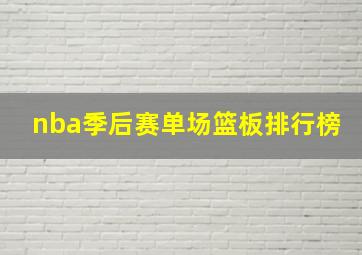 nba季后赛单场篮板排行榜